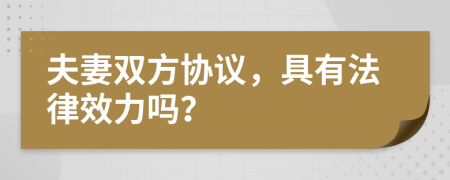 夫妻双方协议，具有法律效力吗?